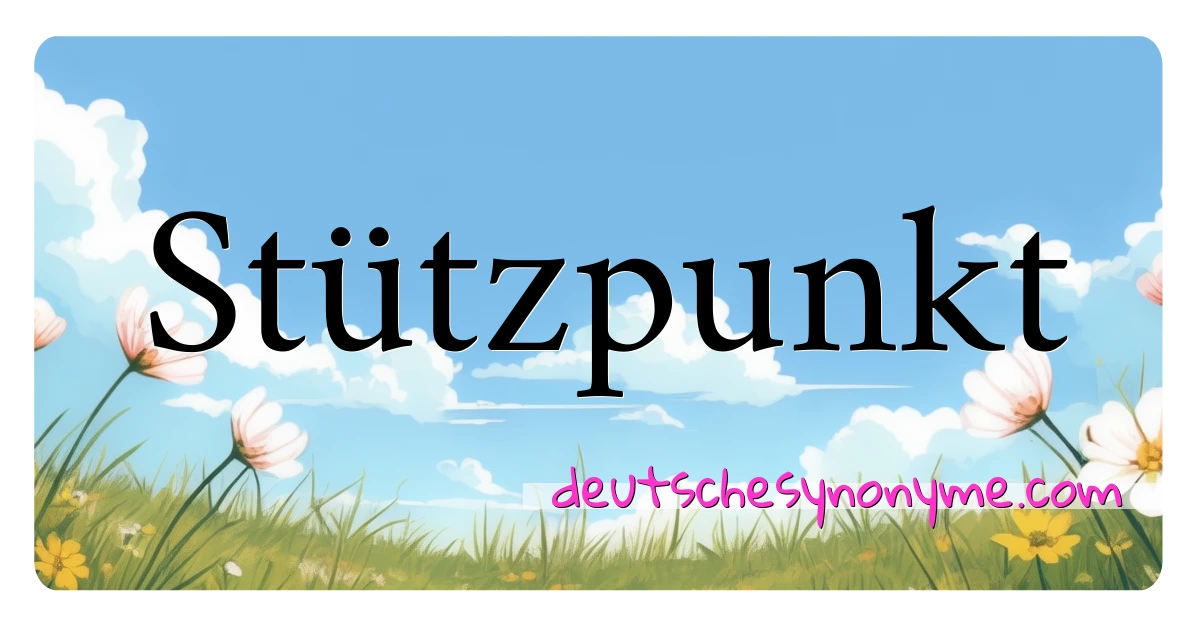 Stützpunkt

deutschesynonyme.com